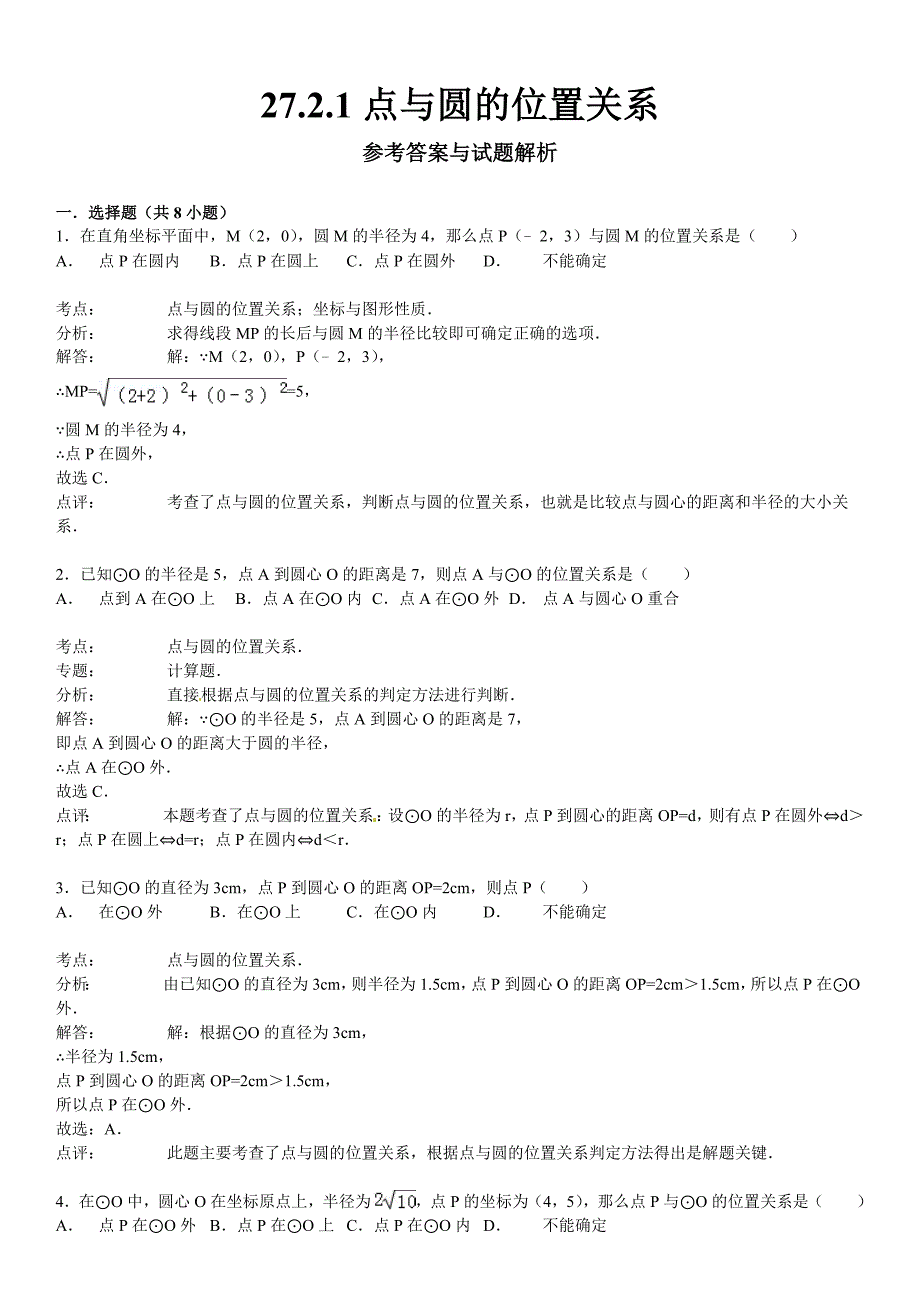 27.2.1 点与圆的位置关系

参考答案与试题解析

一．选择题（共 8 小题）

1．在直角坐标平面中，M（2，0），圆 M 的半径为 4，那么点 P（﹣2，3）与圆 M 的位置关系是（　　）

A．　点 P 在圆内　B．点 P 在圆上　C．点 P 在圆外　D．　　不能确定

考点：　　点与圆的位置关系；坐标与图形性质．

分析：　　求得线段 MP 的长后与圆 M 的半径比较即可确定正确的选项．

解答：　　解：∵M（2，0），P（﹣2，3），

∴MP=$\sqrt{(2+2)^2+(0-3)^2}$=5，

∵圆 M 的半径为 4，

∴点 P 在圆外，

故选 C．

点评：　　考查了点与圆的位置关系，判断点与圆的位置关系，也就是比较点与圆心的距离和半径的大小关系．

2．已知⊙O 的半径是 5，点 A 到圆心 O 的距离是 7，则点 A 与⊙O 的位置关系是（　　）

A．　点到 A 在⊙O 上　B．点 A 在⊙O 内　C．点 A 在⊙O 外　D．　点 A 与圆心 O 重合

考点：　　点与圆的位置关系．

专题：　　计算题．

分析：　　直接根据点与圆的位置关系的判定方法进行判断．

解答：　　解：∵⊙O 的半径是 5，点 A 到圆心 O 的距离是 7，

即点 A 到圆心 O 的距离大于圆的半径，

∴点 A 在⊙O 外．

故选 C．

点评：　　本题考查了点与圆的位置关系：设⊙O 的半径为 r，点 P 到圆心的距离 OP=d，则有点 P 在圆外⇔d＞r；点 P 在圆上⇔d=r；点 P 在圆内⇔d＜r．

3．已知⊙O 的直径为 3cm，点 P 到圆心 O 的距离 OP=2cm，则点 P（　　）

A．　在⊙O 外　　B．在⊙O 上　　C．在⊙O 内　　D．　　不能确定

考点：　　点与圆的位置关系．

分析：　　由已知⊙O 的直径为 3cm，则半径为 1.5cm，点 P 到圆心 O 的距离 OP=2cm＞1.5cm，所以点 P 在⊙O 外．

解答：　　解：根据⊙O 的直径为 3cm，

∴半径为 1.5cm，

点 P 到圆心 O 的距离 OP=2cm＞1.5cm，

所以点 P 在⊙O 外．

故选：A．

点评：　　此题主要考查了点与圆的位置关系，根据点与圆的位置关系判定方法得出是解题关键．

4．在⊙O 中，圆心 O 在坐标原点上，半径为 $2\sqrt{10}$，点 P 的坐标为（4，5），那么点 P 与⊙O 的位置关系是（　　）

A．　点 P 在⊙O 外　B．点 P 在⊙O 上　C．点 P 在⊙O 内　D．　　不能确定